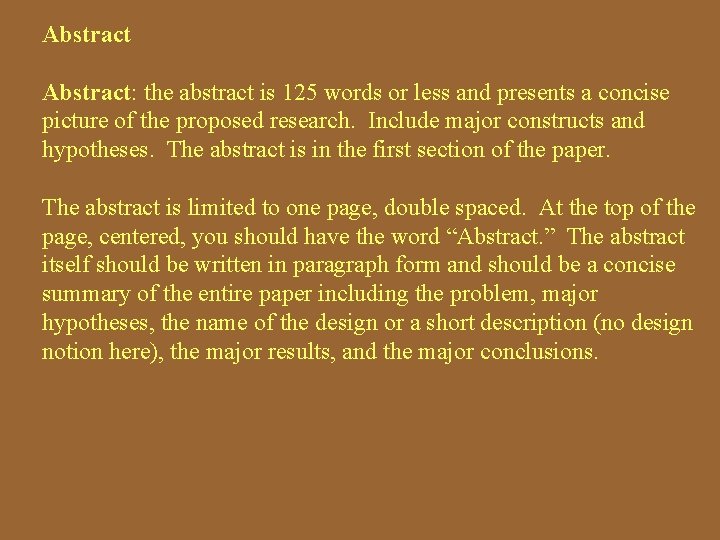 Abstract

Abstract: the abstract is 125 words or less and presents a concise picture of the proposed research. Include major constructs and hypotheses. The abstract is in the first section of the paper.

The abstract is limited to one page, double spaced. At the top of the page, centered, you should have the word “Abstract.” The abstract itself should be written in paragraph form and should be a concise summary of the entire paper including the problem, major hypotheses, the name of the design or a short description (no design notion here), the major results, and the major conclusions.